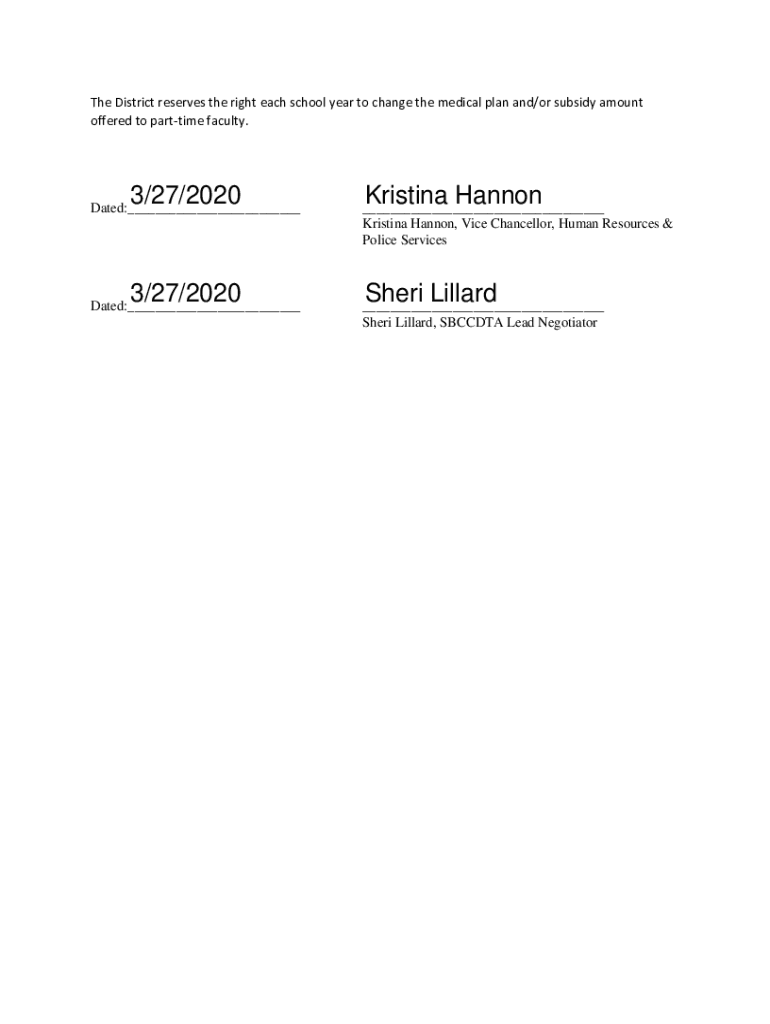 The District reserves the right each school year to change the medical plan and/or subsidy amount offered to part-time faculty.

Dated: 3/27/2020

Kristina Hannon
Kristina Hannon, Vice Chancellor, Human Resources & Police Services

Dated: 3/27/2020

Sheri Lillard
Sheri Lillard, SBCCDTA Lead Negotiator